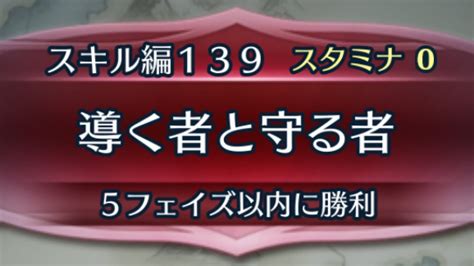 スキル編１３９　スタミナ ０

導く者と守る者

５フェイズ以内に勝利